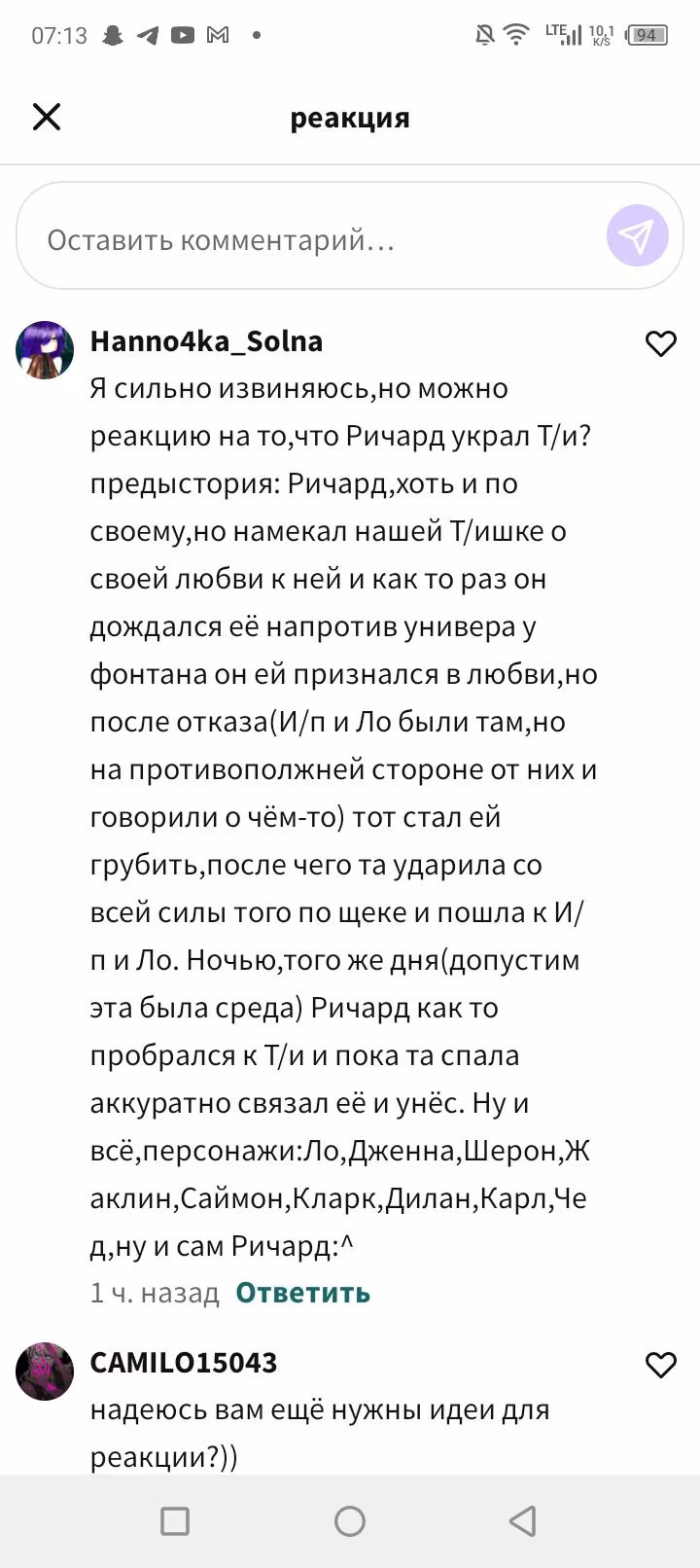 07:13

LTE 10,1 K/S 94

реакция

Оставить комментарий…

Hanno4ka_Solna

Я сильно извиняюсь,но можно реакцию на то,что Ричард украл Т/и? предыстория: Ричард,хоть и по своему,но намекал нашей Т/ишке о своей любви к ней и как то раз он дождался её напротив универа у фонтана он ей признался в любви,но после отказа(И/п и Ло были там,но на противополжней стороне от них и говорили о чём-то) тот стал ей грубить,после чего та ударила со всей силы того по щеке и пошла к И/п и Ло. Ночью,того же дня(допустим эта была среда) Ричард как то пробрался к Т/и и пока та спала аккуратно связал её и унёс. Ну и всё,персонажи:Ло,Дженна,Шерон,Жаклин,Саймон,Кларк,Дилан,Карл,Чед,ну и сам Ричард:^

1 ч. назад Ответить

CAMILO15043

надеюсь вам ещё нужны идеи для реакции?))